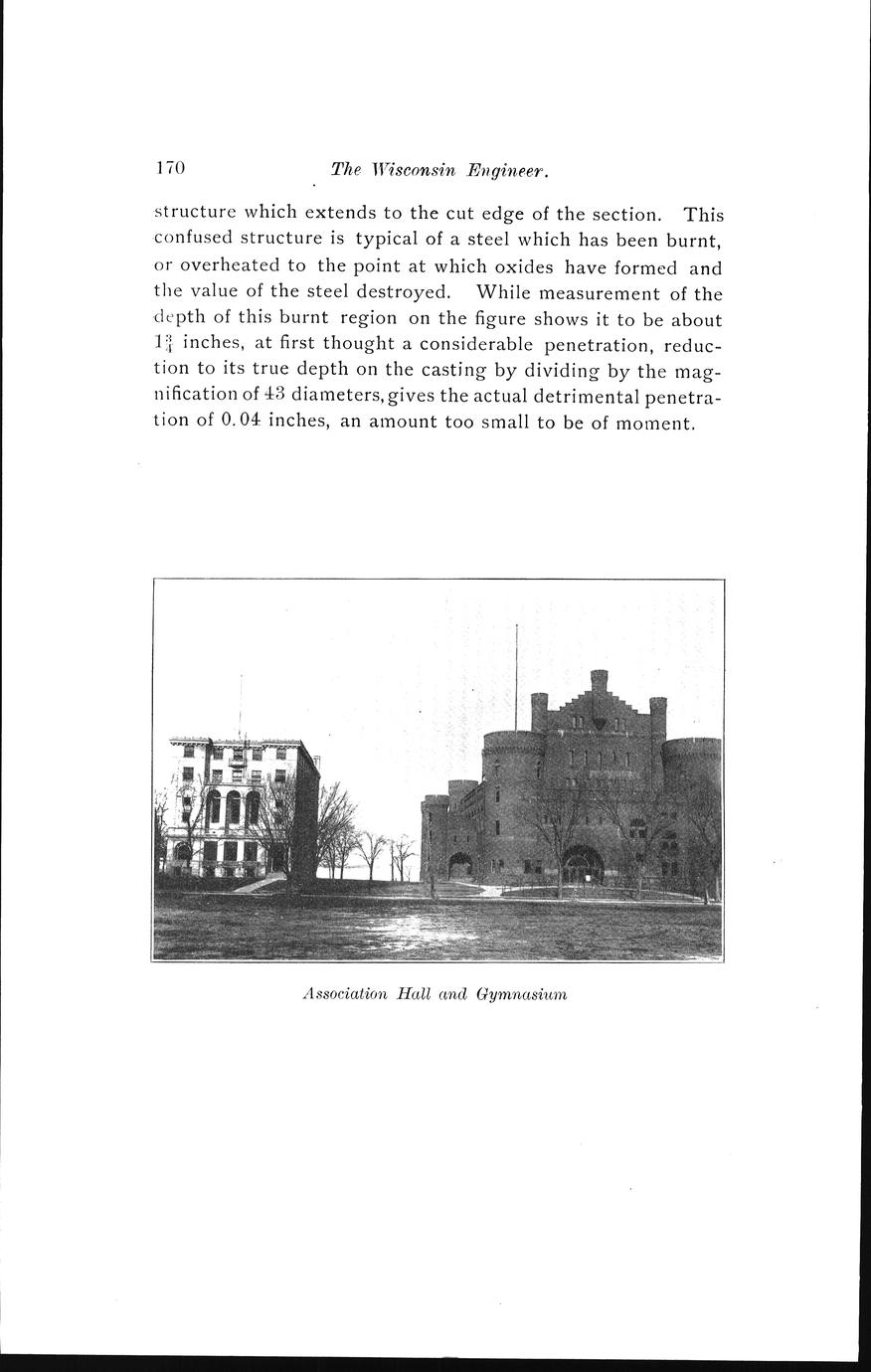 170 The Wisconsin Engineer.

structure which extends to the cut edge of the section. This confused structure is typical of a steel which has been burnt, or overheated to the point at which oxides have formed and the value of the steel destroyed. While measurement of the depth of this burnt region on the figure shows it to be about $1\frac{3}{4}$ inches, at first thought a considerable penetration, reduction to its true depth on the casting by dividing by the magnification of 43 diameters, gives the actual detrimental penetration of 0.04 inches, an amount too small to be of moment.

Association Hall and Gymnasium